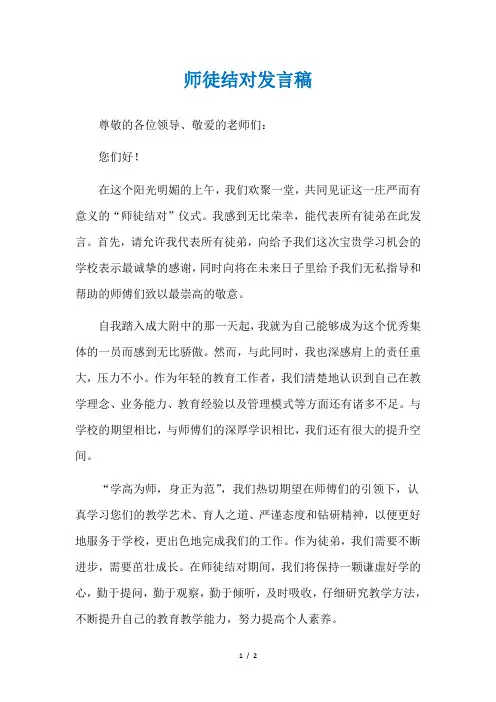 师徒结对发言稿

尊敬的各位领导、敬爱的老师们：

您们好！

在这个阳光明媚的上午，我们欢聚一堂，共同见证这一庄严而有意义的“师徒结对”仪式。我感到无比荣幸，能代表所有徒弟在此发言。首先，请允许我代表所有徒弟，向给予我们这次宝贵学习机会的学校表示最诚挚的感谢，同时向将在未来日子里给予我们无私指导和帮助的师傅们致以最崇高的敬意。

自我踏入成大附中的那一天起，我就为自己能够成为这个优秀集体的一员而感到无比骄傲。然而，与此同时，我也深感肩上的责任重大，压力不小。作为年轻的教育工作者，我们清楚地认识到自己在教学理念、业务能力、教育经验以及管理模式等方面还有诸多不足。与学校的期望相比，与师傅们的深厚学识相比，我们还有很大的提升空间。

“学高为师，身正为范”，我们热切期望在师傅们的引领下，认真学习您们的教学艺术、育人之道、严谨态度和钻研精神，以便更好地服务于学校，更出色地完成我们的工作。作为徒弟，我们需要不断进步，需要茁壮成长。在师徒结对期间，我们将保持一颗谦虚好学的心，勤于提问，勤于观察，勤于倾听，及时吸收，仔细研究教学方法，不断提升自己的教育教学能力，努力提高个人素养。

1 / 2